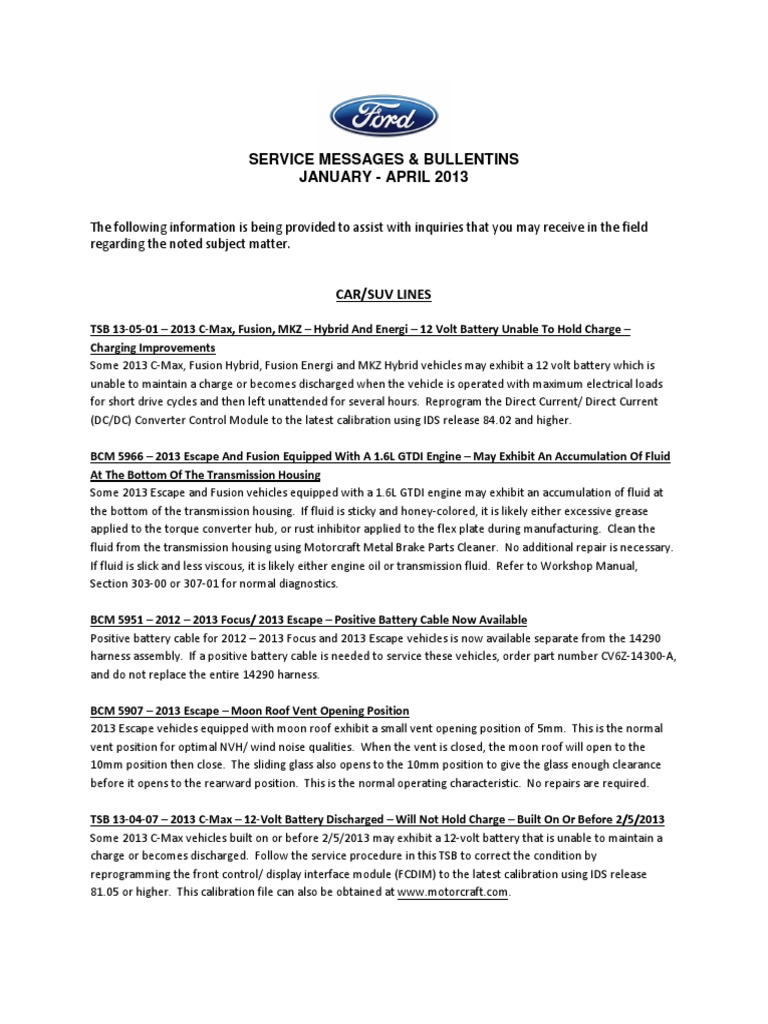 Ford

SERVICE MESSAGES & BULLENTINS
JANUARY - APRIL 2013

The following information is being provided to assist with inquiries that you may receive in the field regarding the noted subject matter.

CAR/SUV LINES

TSB 13-05-01 – 2013 C-Max, Fusion, MKZ – Hybrid And Energi – 12 Volt Battery Unable To Hold Charge – Charging Improvements
Some 2013 C-Max, Fusion Hybrid, Fusion Energi and MKZ Hybrid vehicles may exhibit a 12 volt battery which is unable to maintain a charge or becomes discharged when the vehicle is operated with maximum electrical loads for short drive cycles and then left unattended for several hours. Reprogram the Direct Current/ Direct Current (DC/DC) Converter Control Module to the latest calibration using IDS release 84.02 and higher.

BCM 5966 – 2013 Escape And Fusion Equipped With A 1.6L GTDI Engine – May Exhibit An Accumulation Of Fluid At The Bottom Of The Transmission Housing
Some 2013 Escape and Fusion vehicles equipped with a 1.6L GTDI engine may exhibit an accumulation of fluid at the bottom of the transmission housing. If fluid is sticky and honey-colored, it is likely either excessive grease applied to the torque converter hub, or rust inhibitor applied to the flex plate during manufacturing. Clean the fluid from the transmission housing using Motorcraft Metal Brake Parts Cleaner. No additional repair is necessary. If fluid is slick and less viscous, it is likely either engine oil or transmission fluid. Refer to Workshop Manual, Section 303-00 or 307-01 for normal diagnostics.

BCM 5951 – 2012 – 2013 Focus/ 2013 Escape – Positive Battery Cable Now Available
Positive battery cable for 2012 – 2013 Focus and 2013 Escape vehicles is now available separate from the 14290 harness assembly. If a positive battery cable is needed to service these vehicles, order part number CV6Z-14300-A, and do not replace the entire 14290 harness.

BCM 5907 – 2013 Escape – Moon Roof Vent Opening Position
2013 Escape vehicles equipped with moon roof exhibit a small vent opening position of 5mm. This is the normal vent position for optimal NVH/ wind noise qualities. When the vent is closed, the moon roof will open to the 10mm position then close. The sliding glass also opens to the 10mm position to give the glass enough clearance before it opens to the rearward position. This is the normal operating characteristic. No repairs are required.

TSB 13-04-07 – 2013 C-Max – 12-Volt Battery Discharged – Will Not Hold Charge – Built On Or Before 2/5/2013
Some 2013 C-Max vehicles built on or before 2/5/2013 may exhibit a 12-volt battery that is unable to maintain a charge or becomes discharged. Follow the service procedure in this TSB to correct the condition by reprogramming the front control/ display interface module (FCDIM) to the latest calibration using IDS release 81.05 or higher. This calibration file can also be obtained at www.motorcraft.com.